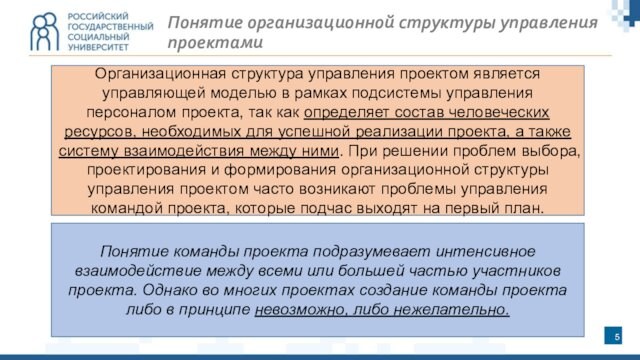 РОССИЙСКИЙ ГОСУДАРСТВЕННЫЙ СОЦИАЛЬНЫЙ УНИВЕРСИТЕТ

Понятие организационной структуры управления проектами

Организационная структура управления проектом является управляющей моделью в рамках подсистемы управления персоналом проекта, так как определяет состав человеческих ресурсов, необходимых для успешной реализации проекта, а также систему взаимодействия между ними. При решении проблем выбора, проектирования и формирования организационной структуры управления проектом часто возникают проблемы управления командой проекта, которые подчас выходят на первый план.

Понятие команды проекта подразумевает интенсивное взаимодействие между всеми или большей частью участников проекта. Однако во многих проектах создание команды проекта либо в принципе невозможно, либо нежелательно.

5